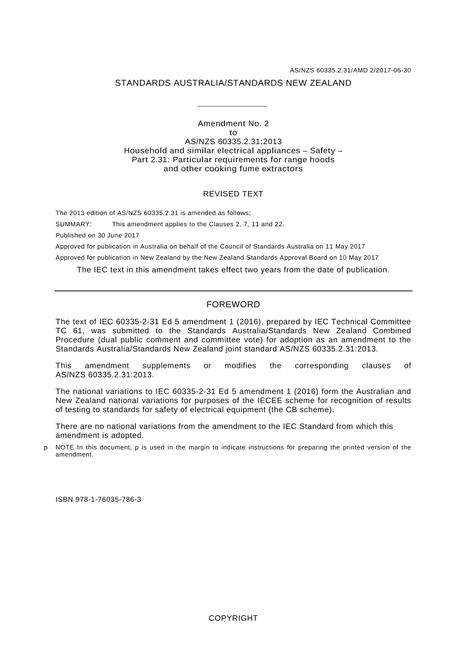 AS/NZS 60335.2.31/AMD 2/2017-06-30

STANDARDS AUSTRALIA/STANDARDS NEW ZEALAND

Amendment No. 2
to
AS/NZS 60335.2.31:2013
Household and similar electrical appliances – Safety –
Part 2.31: Particular requirements for range hoods
and other cooking fume extractors

REVISED TEXT

The 2013 edition of AS/NZS 60335.2.31 is amended as follows;

SUMMARY: This amendment applies to the Clauses 2, 7, 11 and 22.

Published on 30 June 2017

Approved for publication in Australia on behalf of the Council of Standards Australia on 11 May 2017

Approved for publication in New Zealand by the New Zealand Standards Approval Board on 10 May 2017

The IEC text in this amendment takes effect two years from the date of publication.

FOREWORD

The text of IEC 60335-2-31 Ed 5 amendment 1 (2016), prepared by IEC Technical Committee TC 61, was submitted to the Standards Australia/Standards New Zealand Combined Procedure (dual public comment and committee vote) for adoption as an amendment to the Standards Australia/Standards New Zealand joint standard AS/NZS 60335.2.31:2013.

This amendment supplements or modifies the corresponding clauses of AS/NZS 60335.2.31:2013.

The national variations to IEC 60335-2-31 Ed 5 amendment 1 (2016) form the Australian and New Zealand national variations for purposes of the IECEE scheme for recognition of results of testing to standards for safety of electrical equipment (the CB scheme).

There are no national variations from the amendment to the IEC Standard from which this amendment is adopted.

p NOTE In this document, p is used in the margin to indicate instructions for preparing the printed version of the amendment.

ISBN 978-1-76035-786-3

COPYRIGHT